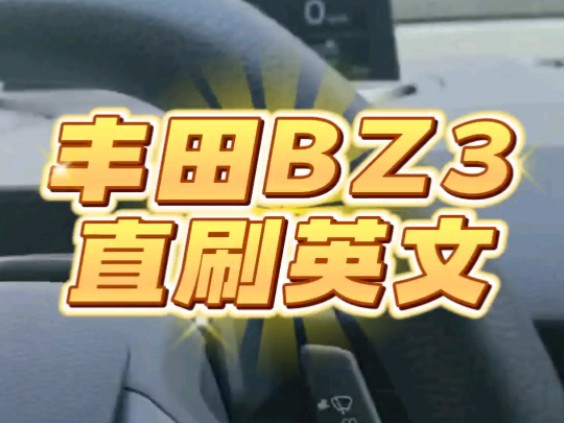 丰田BZ3
直刷英文